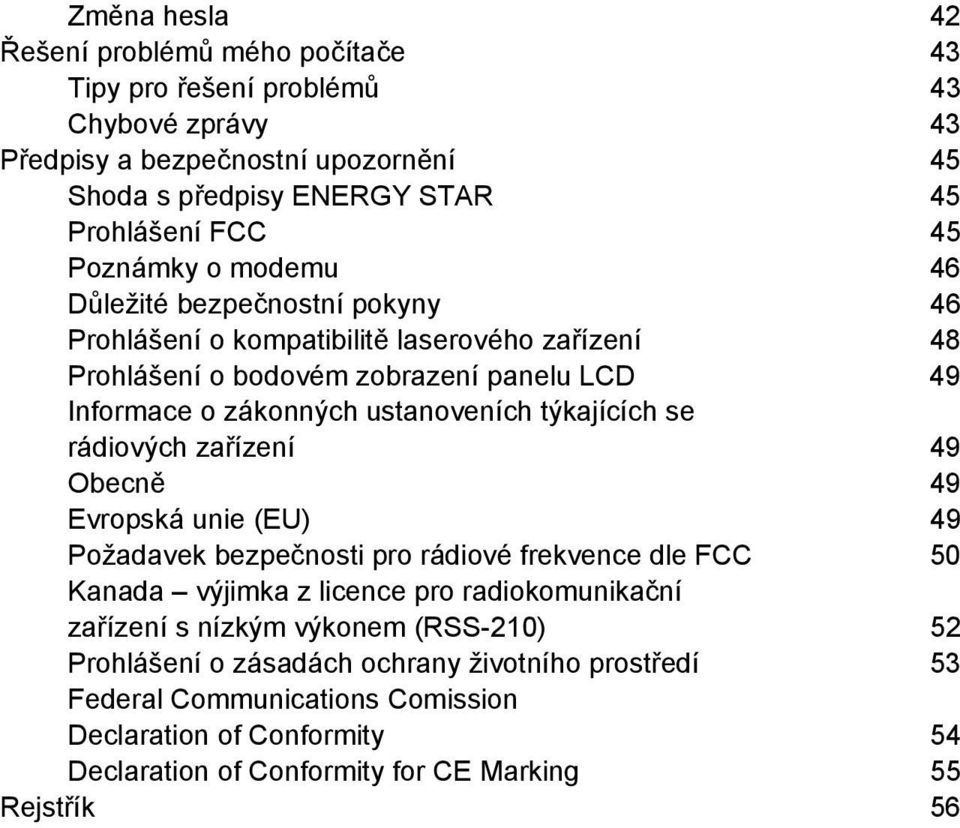 Změna hesla 42
Řešení problémů mého počítače 43
Tipy pro řešení problémů 43
Chybové zprávy 43
Předpisy a bezpečnostní upozornění 45
Shoda s předpisy ENERGY STAR 45
Prohlášení FCC 45
Poznámky o modemu 46
Důležité bezpečnostní pokyny 46
Prohlášení o kompatibilitě laserového zařízení 48
Prohlášení o bodovém zobrazení panelu LCD 49
Informace o zákonných ustanoveních týkajících se rádiových zařízení 49
Obecně 49
Evropská unie (EU) 49
Požadavek bezpečnosti pro rádiové frekvence dle FCC 50
Kanada – výjimka z licence pro radiokomunikační zařízení s nízkým výkonem (RSS-210) 52
Prohlášení o zásadách ochrany životního prostředí 53
Federal Communications Comission Declaration of Conformity 54
Declaration of Conformity for CE Marking 55
Rejstřík 56